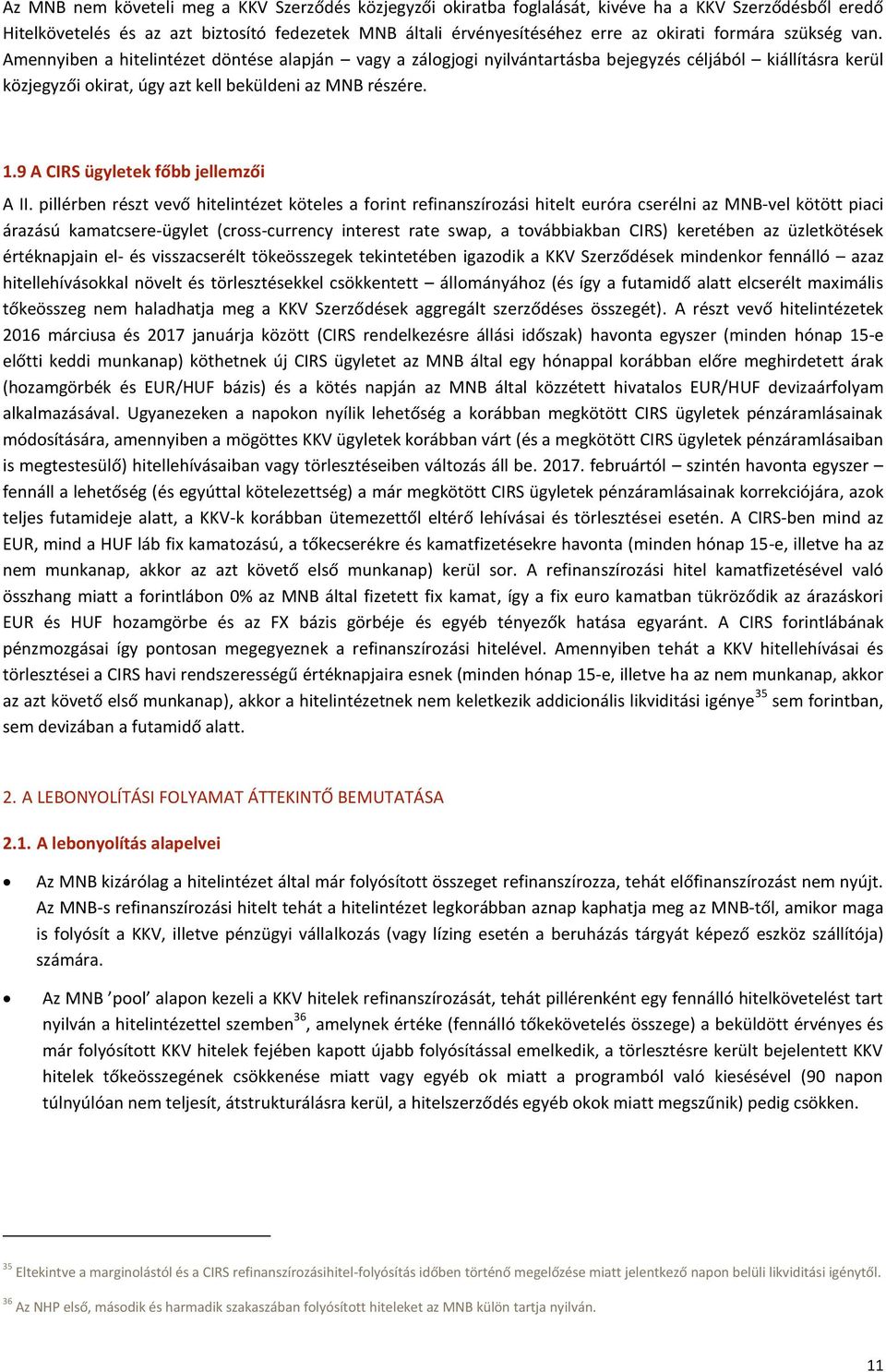 Az MNB nem követeli meg a KKV Szerződés közjegyzői okiratba foglalását, kivéve ha a KKV Szerződésből eredő Hitelkövetelés és az azt biztosító fedezetek MNB általi érvényesítéséhez erre az okirati formára szükség van. Amennyiben a hitelintézet döntése alapján – vagy a zálogjogi nyilvántartásba bejegyzés céljából – kiállításra kerül közjegyzői okirat, úgy azt kell beküldeni az MNB részére.

1.9 A CIRS ügyletek főbb jellemzői

A II. pillérben részt vevő hitelintézet köteles a forint refinanszírozási hitelt euróra cserélni az MNB-vel kötött piaci árazású kamatcsere-ügylet (cross-currency interest rate swap, a továbbiakban CIRS) keretében az üzletkötések értéknapjain el- és visszacserélt tökeösszegek tekintetében igazodik a KKV Szerződések mindenkor fennálló – azaz hitellehívásokkal növelt és törlesztésekkel csökkentett – állományához (és így a futamidő alatt elcserélt maximális tőkeösszeg nem haladhatja meg a KKV Szerződések aggregált szerződéses összegét). A részt vevő hitelintézetek 2016 márciusa és 2017 januárja között (CIRS rendelkezésre állási időszak) havonta egyszer (minden hónap 15-e előtti keddi munkanap) köthetnek új CIRS ügyletet az MNB által egy hónappal korábban előre meghirdetett árak (hozamgörbék és EUR/HUF bázis) és a kötés napján az MNB által közzétett hivatalos EUR/HUF devizaárfolyam alkalmazásával. Ugyanezeken a napokon nyílik lehetőség a korábban megkötött CIRS ügyletek pénzáramlásainak módosítására, amennyiben a mögöttes KKV ügyletek korábban várt (és a megkötött CIRS ügyletek pénzáramlásaiban is megtestesülő) hitellehívásaiban vagy törlesztéseiben változás áll be. 2017. februártól – szintén havonta egyszer – fennáll a lehetőség (és egyúttal kötelezettség) a már megkötött CIRS ügyletek pénzáramlásainak korrekciójára, azok teljes futamideje alatt, a KKV-k korábban ütemezettől eltérő lehívásai és törlesztései esetén. A CIRS-ben mind az EUR, mind a HUF láb fix kamatozású, a tőkecserékre és kamatfizetésekre havonta (minden hónap 15-e, illetve ha az nem munkanap, akkor az azt követő első munkanap) kerül sor. A refinanszírozási hitel kamatfizetésével való összhang miatt a forintlábon 0% az MNB által fizetett fix kamat, így a fix euro kamatban tükröződik az árazáskori EUR és HUF hozamgörbe és az FX bázis görbéje és egyéb tényezők hatása egyaránt. A CIRS forintlábának pénzmozgásai így pontosan megegyeznek a refinanszírozási hitelével. Amennyiben tehát a KKV hitellehívásai és törlesztései a CIRS havi rendszerességű értéknapjaira esnek (minden hónap 15-e, illetve ha az nem munkanap, akkor az azt követő első munkanap), akkor a hitelintézetnek nem keletkezik addicionális likviditási igénye$^{35}$ sem forintban, sem devizában a futamidő alatt.

2. A LEBONYOLÍTÁSI FOLYAMAT ÁTTEKINTŐ BEMUTATÁSA

2.1. A lebonyolítás alapelvei

• Az MNB kizárólag a hitelintézet által már folyósított összeget refinanszírozza, tehát előfinanszírozást nem nyújt. Az MNB-s refinanszírozási hitelt tehát a hitelintézet legkorábban aznap kaphatja meg az MNB-től, amikor maga is folyósít a KKV, illetve pénzügyi vállalkozás (vagy lízing esetén a beruházás tárgyát képező eszköz szállítója) számára.

• Az MNB ’pool’ alapon kezeli a KKV hitelek refinanszírozását, tehát pillérenként egy fennálló hitelkövetelést tart nyilván a hitelintézettel szemben$^{36}$, amelynek értéke (fennálló tőkekövetelés összege) a beküldött érvényes és már folyósított KKV hitelek fejében kapott újabb folyósítással emelkedik, a törlesztésre került bejelentett KKV hitelek tőkeösszegének csökkenése miatt vagy egyéb ok miatt a programból való kiesésével (90 napon túlnyúlóan nem teljesít, átstrukturálásra kerül, a hitelszerződés egyéb okok miatt megszűnik) pedig csökken.

$^{35}$ Eltekintve a marginolástól és a CIRS refinanszírozásihitel-folyósítás időben történő megelőzése miatt jelentkező napon belüli likviditási igénytől.

$^{36}$ Az NHP első, második és harmadik szakaszában folyósított hiteleket az MNB külön tartja nyilván.

11